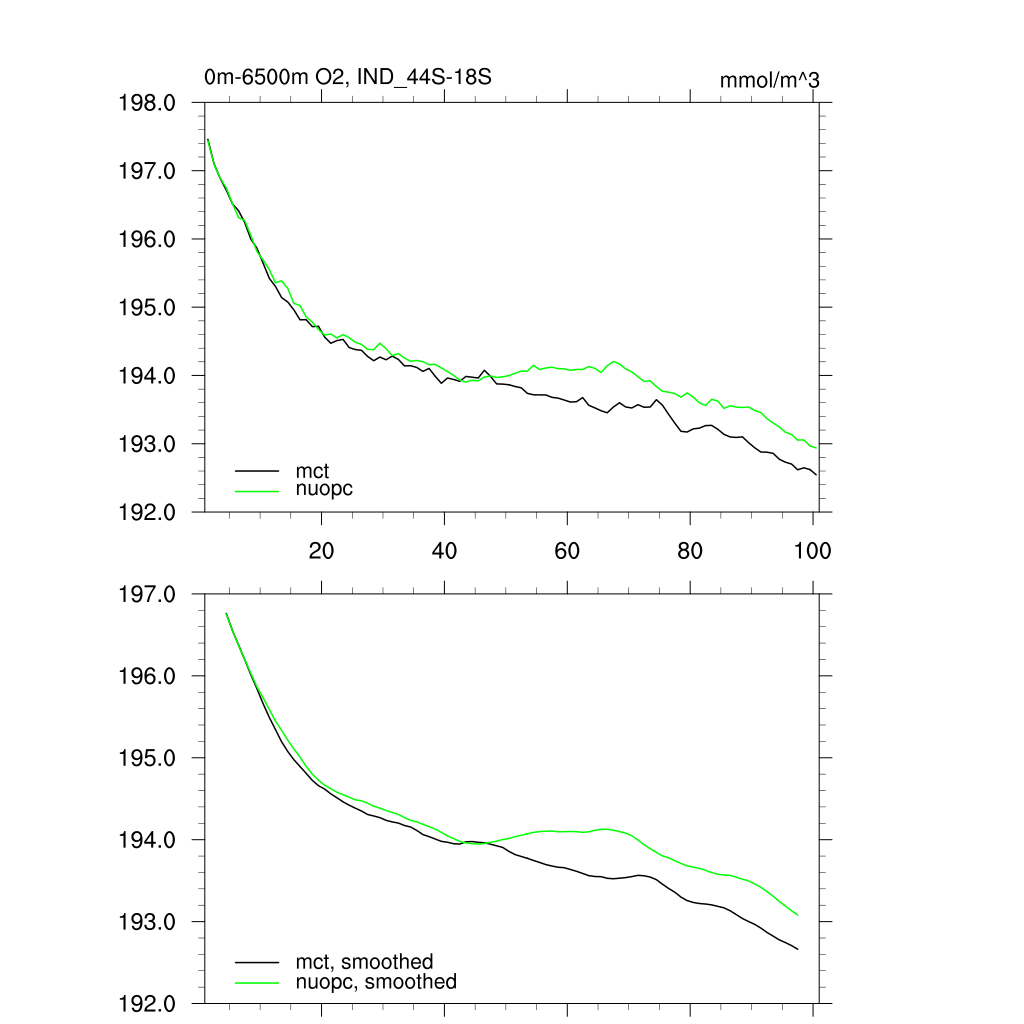 0m-6500m O2, IND_44S-18S

mmol/m^3

198.0
197.0
196.0
195.0
194.0
193.0
192.0

mct
nuopc

20
40
60
80
100

197.0
196.0
195.0
194.0
193.0
192.0

mct, smoothed
nuopc, smoothed